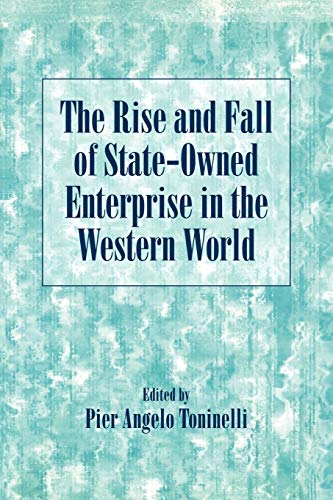 The Rise and Fall of State-Owned Enterprise in the Western World

Edited by
Pier Angelo Toninelli